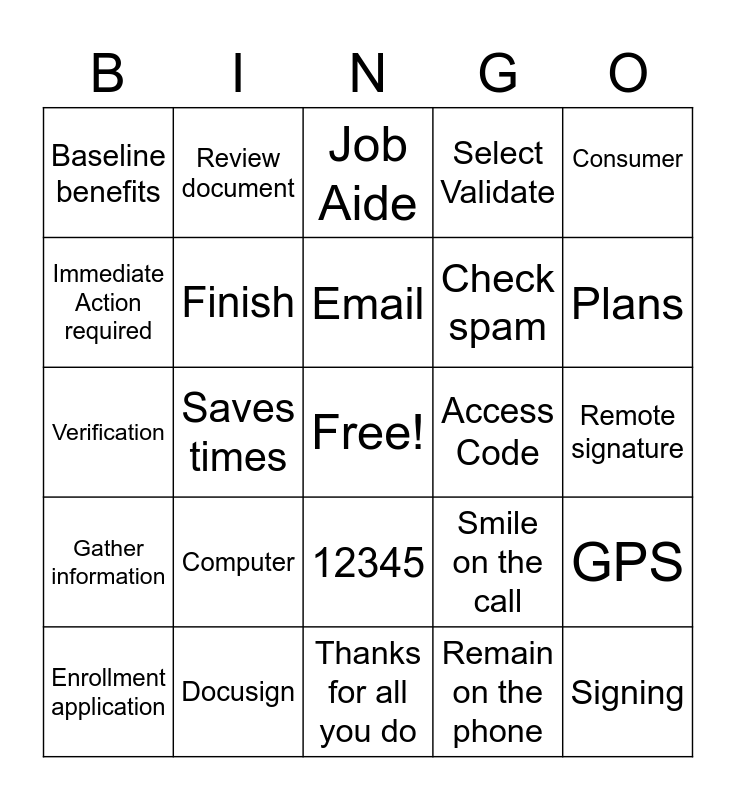 | B | I | N | G | O |
|---|---|---|---|---|
| Baseline benefits | Review document | Job Aide | Select Validate | Consumer |
| Immediate Action required | Finish | Email | Check spam | Plans |
| Verification | Saves times | Free! | Access Code | Remote signature |
| Gather information | Computer | 12345 | Smile on the call | GPS |
| Enrollment application | Docusign | Thanks for all you do | Remain on the phone | Signing |